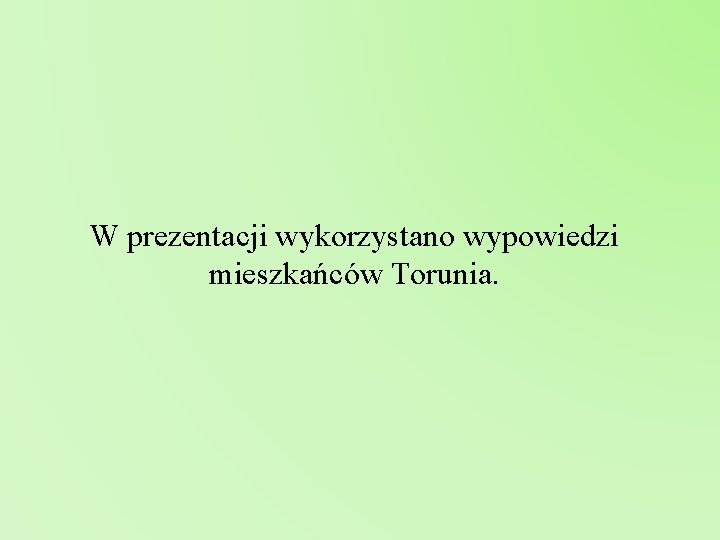 W prezentacji wykorzystano wypowiedzi mieszkańców Torunia.